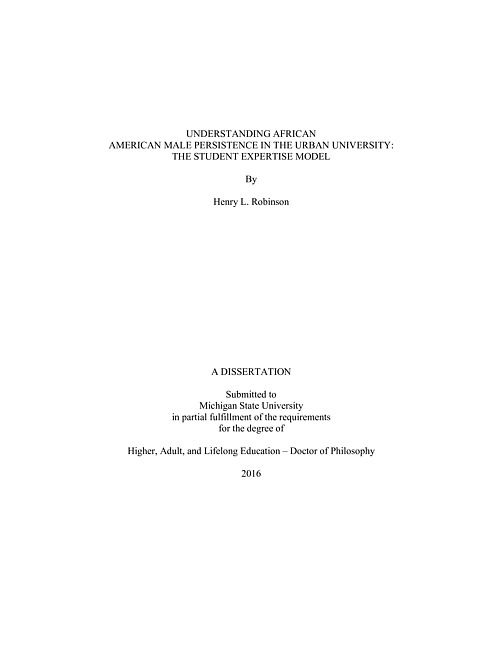 UNDERSTANDING AFRICAN
AMERICAN MALE PERSISTENCE IN THE URBAN UNIVERSITY:
THE STUDENT EXPERTISE MODEL

By

Henry L. Robinson

A DISSERTATION

Submitted to
Michigan State University
in partial fulfillment of the requirements
for the degree of

Higher, Adult, and Lifelong Education – Doctor of Philosophy

2016